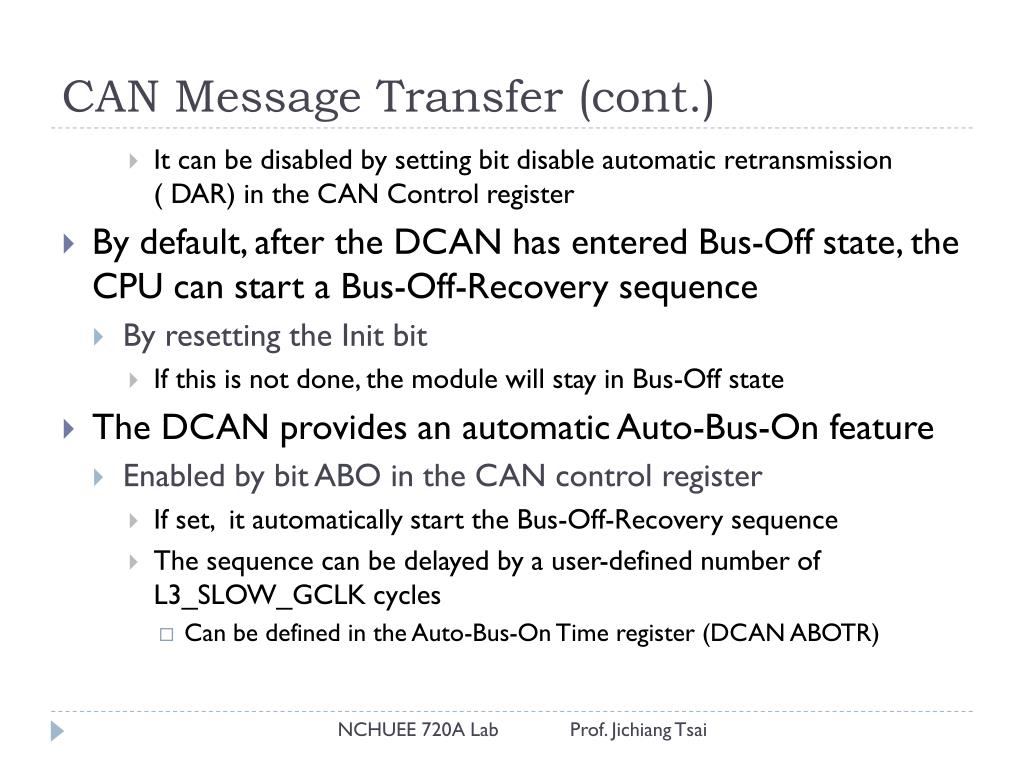 CAN Message Transfer (cont.)

It can be disabled by setting bit disable automatic retransmission ( DAR) in the CAN Control register

By default, after the DCAN has entered Bus-Off state, the CPU can start a Bus-Off-Recovery sequence

By resetting the Init bit

If this is not done, the module will stay in Bus-Off state

The DCAN provides an automatic Auto-Bus-On feature

Enabled by bit ABO in the CAN control register

If set, it automatically start the Bus-Off-Recovery sequence

The sequence can be delayed by a user-defined number of L3_SLOW_GCLK cycles

Can be defined in the Auto-Bus-On Time register (DCAN ABOTR)

NCHUEE 720A Lab Prof. Jichiang Tsai